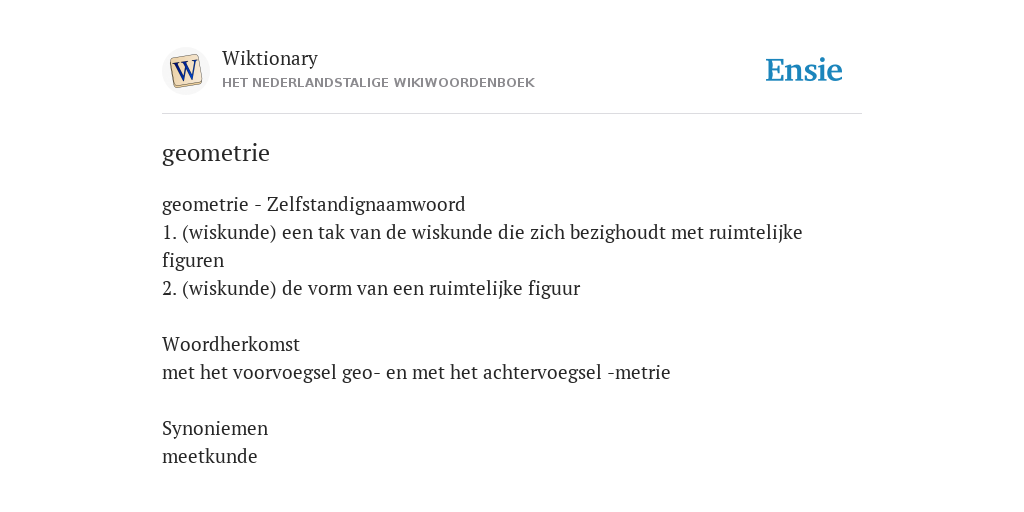 W

Wiktionary
HET NEDERLANDSTALIGE WIKIWOORDENBOEK

Ensie

geometrie

geometrie - Zelfstandignaamwoord
1. (wiskunde) een tak van de wiskunde die zich bezighoudt met ruimtelijke figuren
2. (wiskunde) de vorm van een ruimtelijke figuur

Woordherkomst
met het voorvoegsel geo- en met het achtervoegsel -metrie

Synoniemen
meetkunde